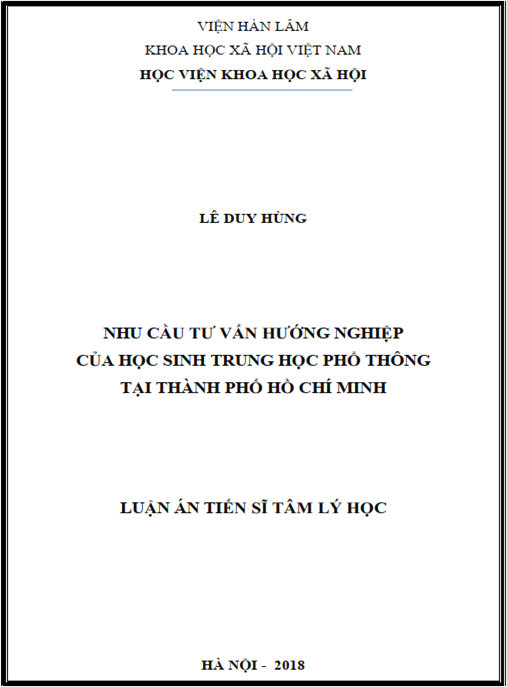 VIỆN HÀN LÂM
KHOA HỌC XÃ HỘI VIỆT NAM
HỌC VIỆN KHOA HỌC XÃ HỘI

LÊ DUY HÙNG

NHU CẦU TƯ VẤN HƯỚNG NGHIỆP
CỦA HỌC SINH TRUNG HỌC PHỔ THÔNG
TẠI THÀNH PHỐ HỒ CHÍ MINH

LUẬN ÁN TIẾN SĨ TÂM LÝ HỌC

HÀ NỘI - 2018